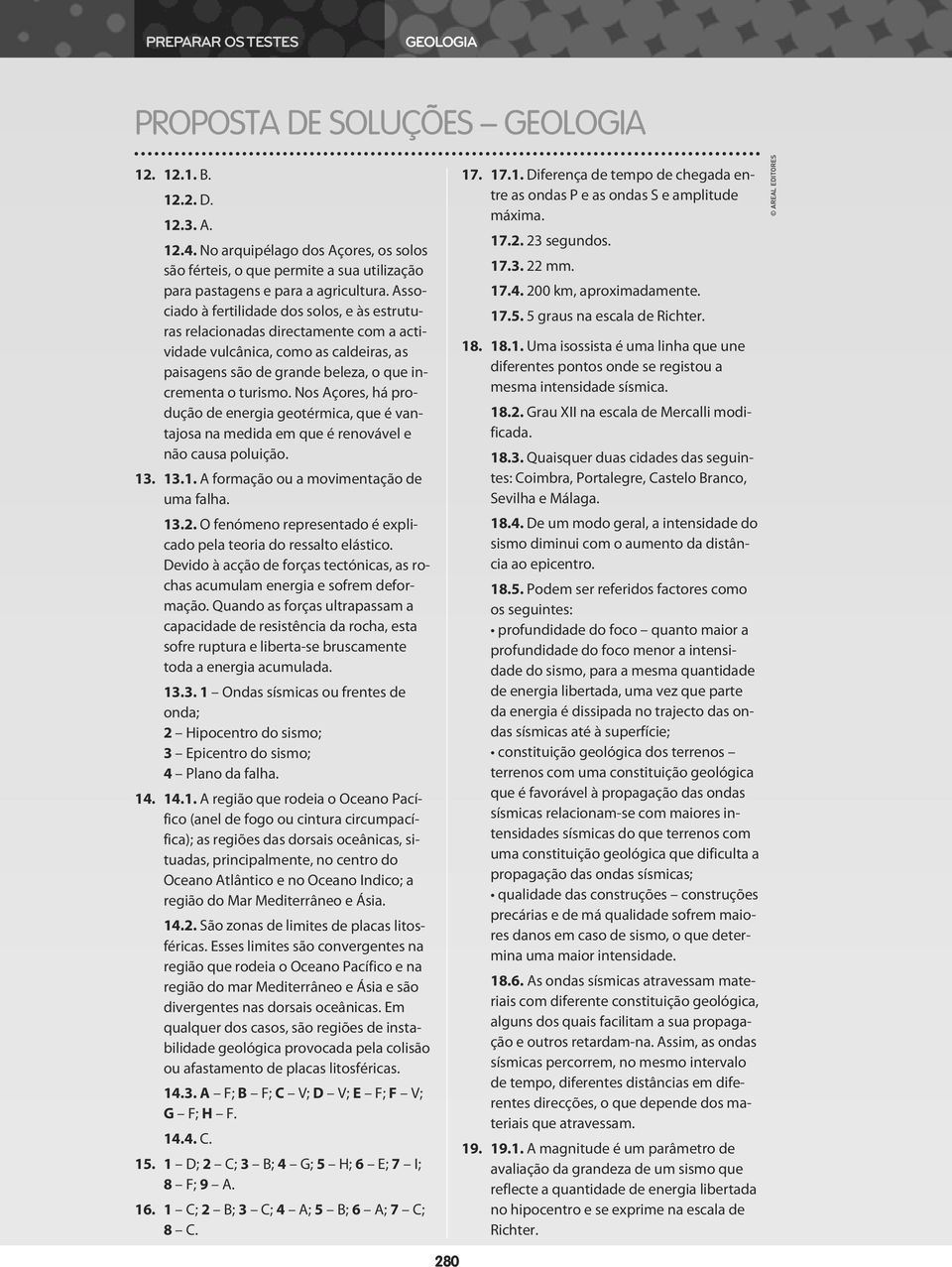 PREPARAR OS TESTES GEOLOGIA

PROPOSTA DE SOLUÇÕES – GEOLOGIA

12. 12.1. B.

12.2. D.

12.3. A.

12.4. No arquipélago dos Açores, os solos são férteis, o que permite a sua utilização para pastagens e para a agricultura. Associado à fertilidade dos solos, e às estruturas relacionadas directamente com a actividade vulcânica, como as caldeiras, as paisagens são de grande beleza, o que incrementa o turismo. Nos Açores, há produção de energia geotérmica, que é vantajosa na medida em que é renovável e não causa poluição.

13. 13.1. A formação ou a movimentação de uma falha.

13.2. O fenómeno representado é explicado pela teoria do ressalto elástico. Devido à acção de forças tectónicas, as rochas acumulam energia e sofrem deformação. Quando as forças ultrapassam a capacidade de resistência da rocha, esta sofre ruptura e liberta-se bruscamente toda a energia acumulada.

13.3. 1 – Ondas sísmicas ou frentes de onda;
2 – Hipocentro do sismo;
3 – Epicentro do sismo;
4 – Plano da falha.

14. 14.1. A região que rodeia o Oceano Pacífico (anel de fogo ou cintura circumpacífica); as regiões das dorsais oceânicas, situadas, principalmente, no centro do Oceano Atlântico e no Oceano Indico; a região do Mar Mediterrâneo e Ásia.

14.2. São zonas de limites de placas litosféricas. Esses limites são convergentes na região que rodeia o Oceano Pacífico e na região do mar Mediterrâneo e Ásia e são divergentes nas dorsais oceânicas. Em qualquer dos casos, são regiões de instabilidade geológica provocada pela colisão ou afastamento de placas litosféricas.

14.3. A – F; B – F; C – V; D – V; E – F; F – V; G – F; H – F.

14.4. C.

15. 1 – D; 2 – C; 3 – B; 4 – G; 5 – H; 6 – E; 7 – I; 8 – F; 9 – A.

16. 1 – C; 2 – B; 3 – C; 4 – A; 5 – B; 6 – A; 7 – C; 8 – C.

17. 17.1. Diferença de tempo de chegada entre as ondas P e as ondas S e amplitude máxima.

17.2. 23 segundos.

17.3. 22 mm.

17.4. 200 km, aproximadamente.

17.5. 5 graus na escala de Richter.

18. 18.1. Uma isossista é uma linha que une diferentes pontos onde se registou a mesma intensidade sísmica.

18.2. Grau XII na escala de Mercalli modificada.

18.3. Quaisquer duas cidades das seguintes: Coimbra, Portalegre, Castelo Branco, Sevilha e Málaga.

18.4. De um modo geral, a intensidade do sismo diminui com o aumento da distância ao epicentro.

18.5. Podem ser referidos factores como os seguintes:
• profundidade do foco – quanto maior a profundidade do foco menor a intensidade do sismo, para a mesma quantidade de energia libertada, uma vez que parte da energia é dissipada no trajecto das ondas sísmicas até à superfície;
• constituição geológica dos terrenos – terrenos com uma constituição geológica que é favorável à propagação das ondas sísmicas relacionam-se com maiores intensidades sísmicas do que terrenos com uma constituição geológica que dificulta a propagação das ondas sísmicas;
• qualidade das construções – construções precárias e de má qualidade sofrem maiores danos em caso de sismo, o que determina uma maior intensidade.

18.6. As ondas sísmicas atravessam materiais com diferente constituição geológica, alguns dos quais facilitam a sua propagação e outros retardam-na. Assim, as ondas sísmicas percorrem, no mesmo intervalo de tempo, diferentes distâncias em diferentes direcções, o que depende dos materiais que atravessam.

19. 19.1. A magnitude é um parâmetro de avaliação da grandeza de um sismo que reflecte a quantidade de energia libertada no hipocentro e se exprime na escala de Richter.

© AREAL EDITORES

280